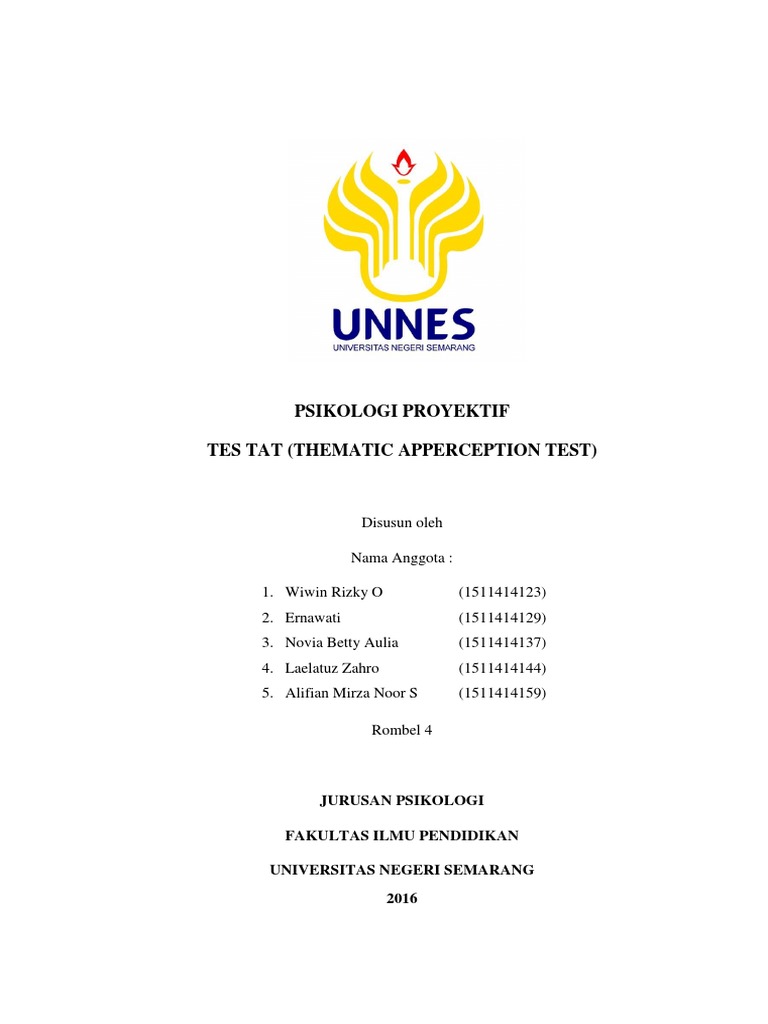 UNNES
UNIVERSITAS NEGERI SEMARANG

PSIKOLOGI PROYEKTIF

TES TAT (THEMATIC APPERCEPTION TEST)

Disusun oleh

Nama Anggota :

1. Wiwin Rizky O (1511414123)
2. Ernawati (1511414129)
3. Novia Betty Aulia (1511414137)
4. Laelatuz Zahro (1511414144)
5. Alifian Mirza Noor S (1511414159)

Rombel 4

JURUSAN PSIKOLOGI

FAKULTAS ILMU PENDIDIKAN

UNIVERSITAS NEGERI SEMARANG

2016